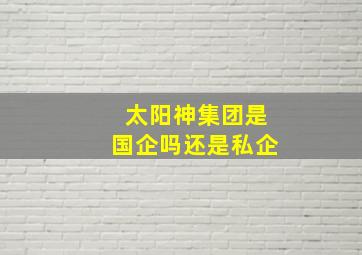 太阳神集团是
国企吗还是私企